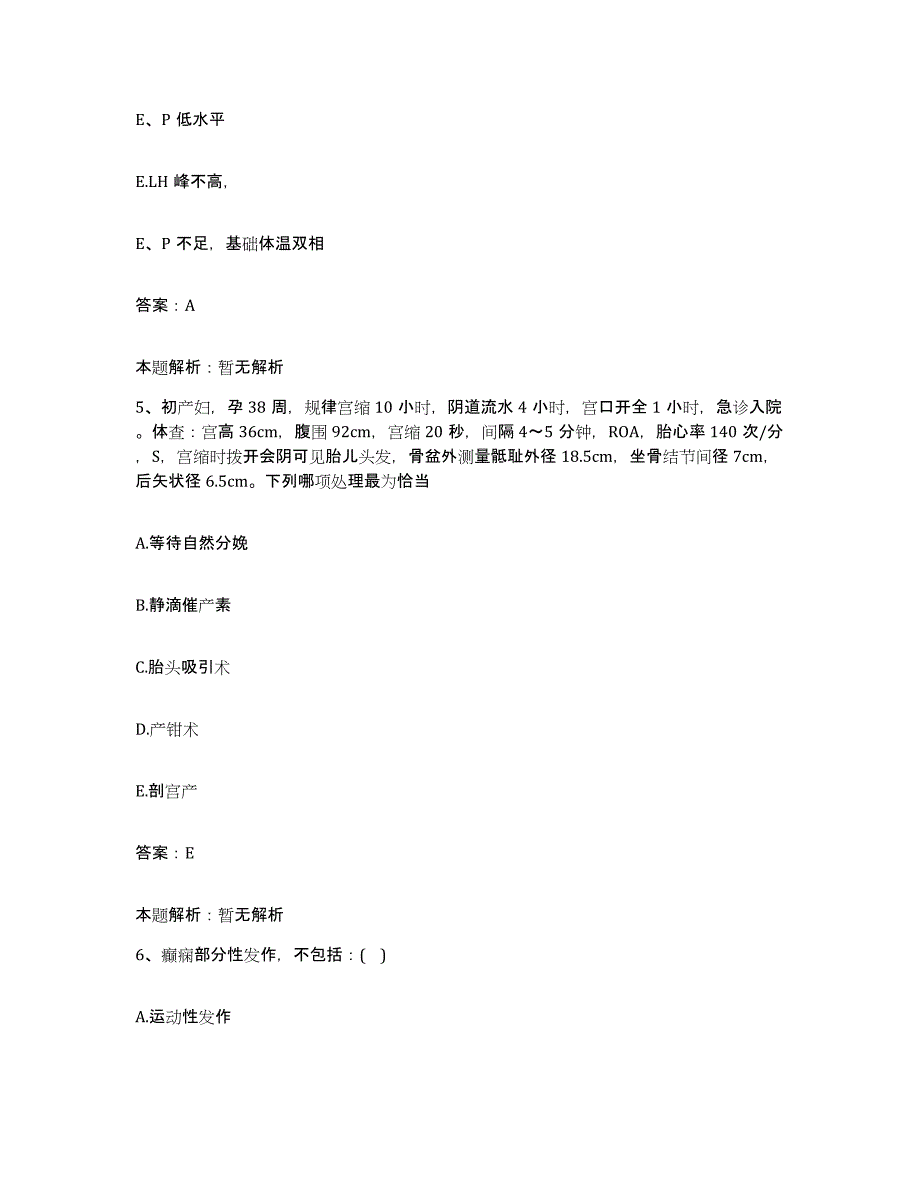 E、P 低水平

E.LH 峰不高,

E、P 不足，基础体温双相

答案：A

本题解析：暂无解析

5、初产妇，孕 38 周，规律宫缩 10 小时，阴道流水 4 小时，宫口开全 1 小时，急诊入院。体查：宫高 36cm，腹围 92cm，宫缩 20 秒，间隔 4～5 分钟，ROA，胎心率 140 次/分，S，宫缩时拨开会阴可见胎儿头发，骨盆外测量骶耻外径 18.5cm，坐骨结节间径 7cm，后矢状径 6.5cm。下列哪项处理最为恰当

A.等待自然分娩

B.静滴催产素

C.胎头吸引术

D.产钳术

E.剖宫产

答案：E

本题解析：暂无解析

6、癫痫部分性发作，不包括：( )

A.运动性发作